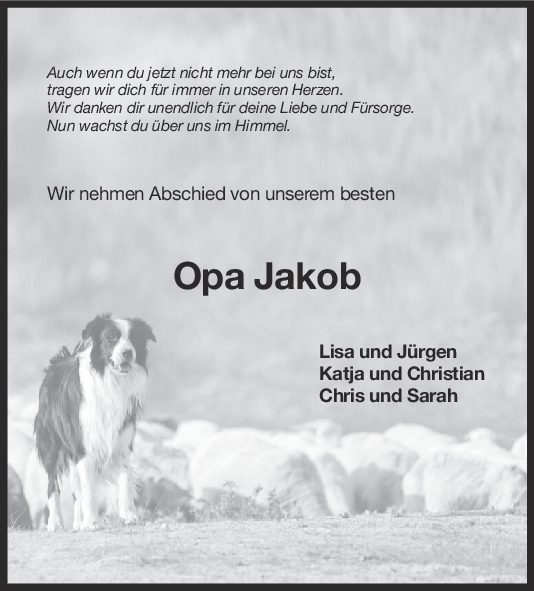 Auch wenn du jetzt nicht mehr bei uns bist,
tragen wir dich für immer in unseren Herzen.
Wir danken dir unendlich für deine Liebe und Fürsorge.
Nun wachst du über uns im Himmel.

Wir nehmen Abschied von unserem besten

Opa Jakob

Lisa und Jürgen
Katja und Christian
Chris und Sarah